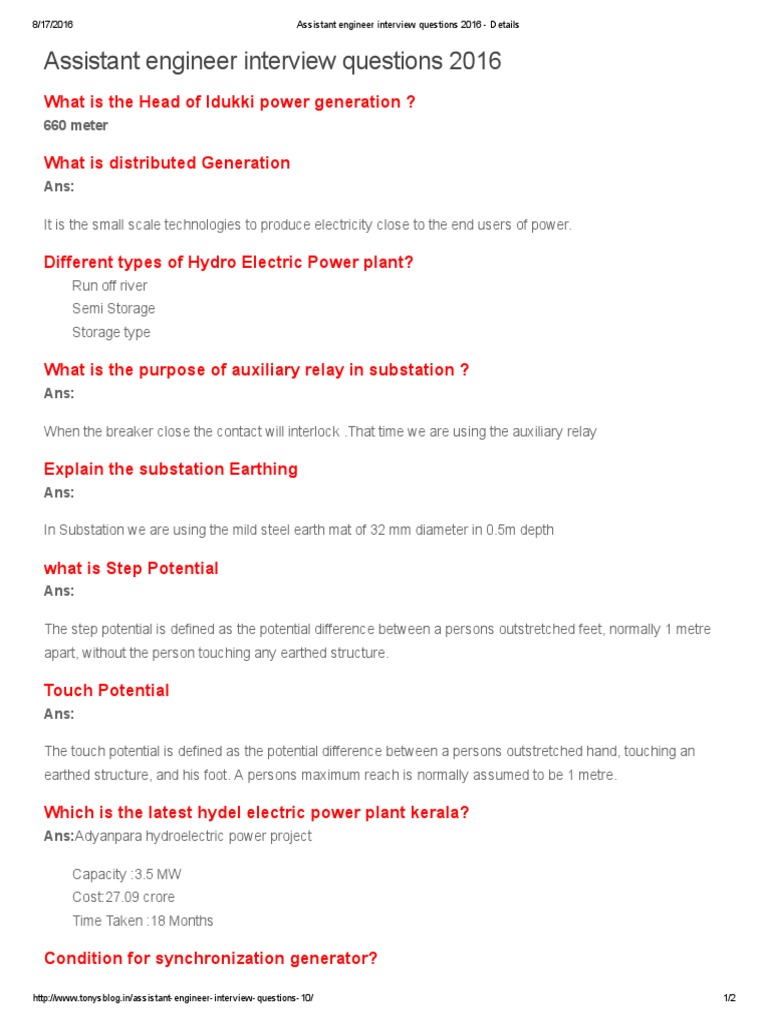 8/17/2016 Assistant engineer interview questions 2016 - Details

Assistant engineer interview questions 2016

What is the Head of Idukki power generation ?
660 meter

What is distributed Generation
Ans:

It is the small scale technologies to produce electricity close to the end users of power.

Different types of Hydro Electric Power plant?
Run off river
Semi Storage
Storage type

What is the purpose of auxiliary relay in substation ?
Ans:

When the breaker close the contact will interlock .That time we are using the auxiliary relay

Explain the substation Earthing
Ans:

In Substation we are using the mild steel earth mat of 32 mm diameter in 0.5m depth

what is Step Potential
Ans:

The step potential is defined as the potential difference between a persons outstretched feet, normally 1 metre apart, without the person touching any earthed structure.

Touch Potential
Ans:

The touch potential is defined as the potential difference between a persons outstretched hand, touching an earthed structure, and his foot. A persons maximum reach is normally assumed to be 1 metre.

Which is the latest hydel electric power plant kerala?
Ans:Adyanpara hydroelectric power project

Capacity :3.5 MW
Cost:27.09 crore
Time Taken :18 Months

Condition for synchronization generator?

http://www.tonysblog.in/assistant-engineer-interview-questions-10/ 1/2